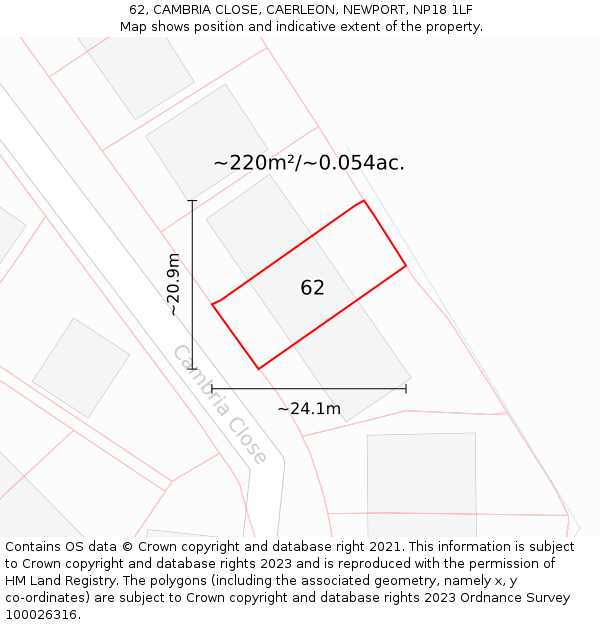 62, CAMBRIA CLOSE, CAERLEON, NEWPORT, NP18 1LF
Map shows position and indicative extent of the property.

~220m²/~0.054ac.

~20.9m

62

Cambria Close

~24.1m

Contains OS data © Crown copyright and database right 2021. This information is subject to Crown copyright and database rights 2023 and is reproduced with the permission of HM Land Registry. The polygons (including the associated geometry, namely x, y co-ordinates) are subject to Crown copyright and database rights 2023 Ordnance Survey 100026316.